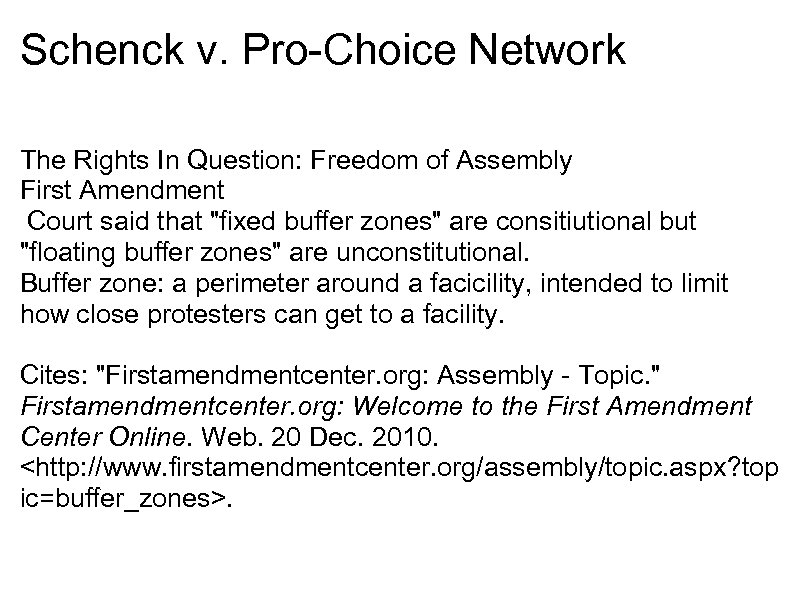 Schenck v. Pro-Choice Network

The Rights In Question: Freedom of Assembly
First Amendment
Court said that "fixed buffer zones" are consitiutional but "floating buffer zones" are unconstitutional.
Buffer zone: a perimeter around a facicility, intended to limit how close protesters can get to a facility.

Cites: "Firstamendmentcenter.org: Assembly - Topic." Firstamendmentcenter.org: Welcome to the First Amendment Center Online. Web. 20 Dec. 2010. <http://www.firstamendmentcenter.org/assembly/topic.aspx?topic=buffer_zones>.